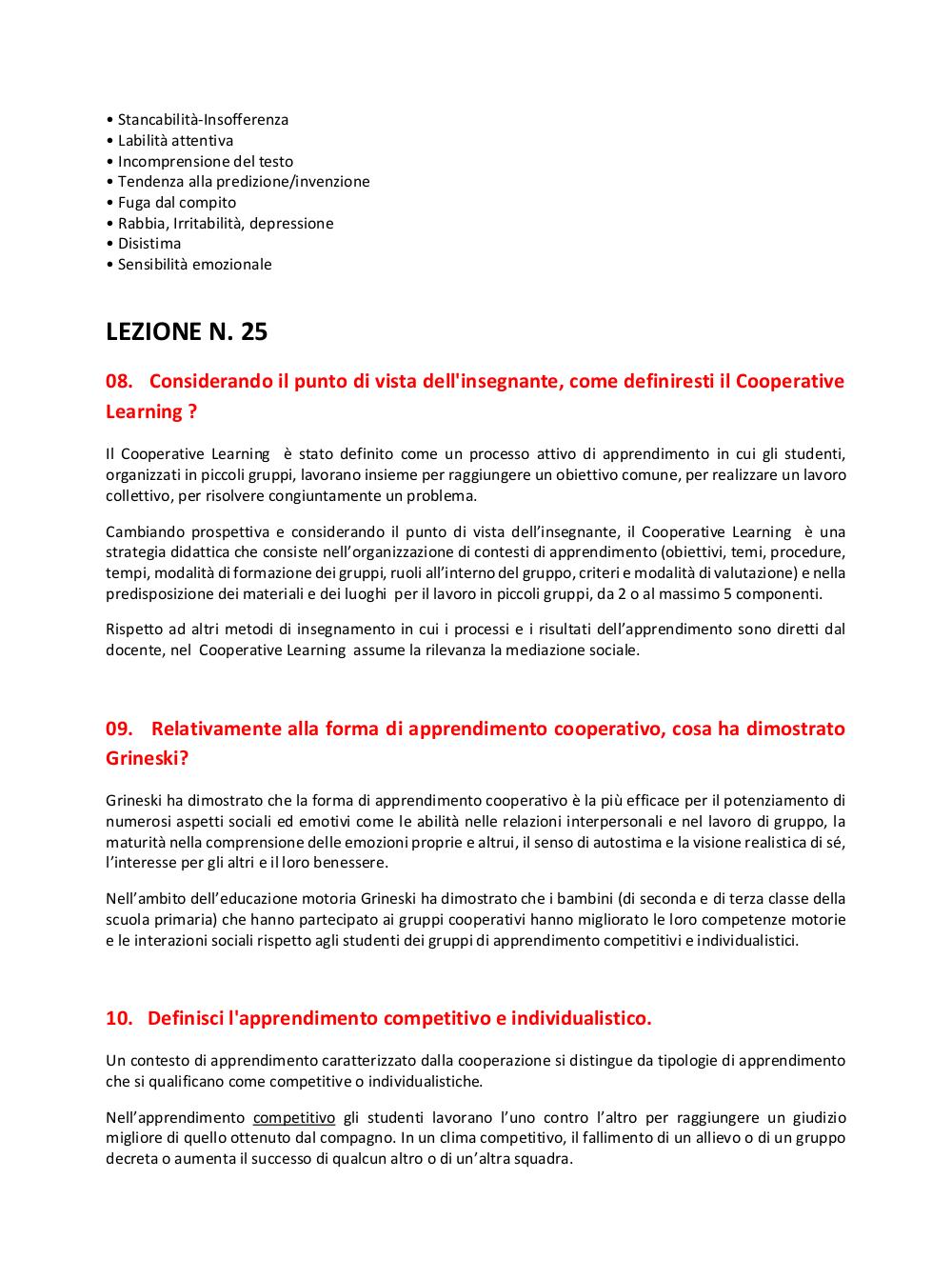 • Stancabilità-Insofferenza
• Labilità attentiva
• Incomprensione del testo
• Tendenza alla predizione/invenzione
• Fuga dal compito
• Rabbia, Irritabilità, depressione
• Disistima
• Sensibilità emozionale

LEZIONE N. 25

08. Considerando il punto di vista dell'insegnante, come definiresti il Cooperative Learning ?

Il Cooperative Learning è stato definito come un processo attivo di apprendimento in cui gli studenti, organizzati in piccoli gruppi, lavorano insieme per raggiungere un obiettivo comune, per realizzare un lavoro collettivo, per risolvere congiuntamente un problema.

Cambiando prospettiva e considerando il punto di vista dell'insegnante, il Cooperative Learning è una strategia didattica che consiste nell'organizzazione di contesti di apprendimento (obiettivi, temi, procedure, tempi, modalità di formazione dei gruppi, ruoli all'interno del gruppo, criteri e modalità di valutazione) e nella predisposizione dei materiali e dei luoghi per il lavoro in piccoli gruppi, da 2 o al massimo 5 componenti.

Rispetto ad altri metodi di insegnamento in cui i processi e i risultati dell'apprendimento sono diretti dal docente, nel Cooperative Learning assume la rilevanza la mediazione sociale.

09. Relativamente alla forma di apprendimento cooperativo, cosa ha dimostrato Grineski?

Grineski ha dimostrato che la forma di apprendimento cooperativo è la più efficace per il potenziamento di numerosi aspetti sociali ed emotivi come le abilità nelle relazioni interpersonali e nel lavoro di gruppo, la maturità nella comprensione delle emozioni proprie e altrui, il senso di autostima e la visione realistica di sé, l'interesse per gli altri e il loro benessere.

Nell'ambito dell'educazione motoria Grineski ha dimostrato che i bambini (di seconda e di terza classe della scuola primaria) che hanno partecipato ai gruppi cooperativi hanno migliorato le loro competenze motorie e le interazioni sociali rispetto agli studenti dei gruppi di apprendimento competitivi e individualistici.

10. Definisci l'apprendimento competitivo e individualistico.

Un contesto di apprendimento caratterizzato dalla cooperazione si distingue da tipologie di apprendimento che si qualificano come competitive o individualistiche.

Nell'apprendimento competitivo gli studenti lavorano l'uno contro l'altro per raggiungere un giudizio migliore di quello ottenuto dal compagno. In un clima competitivo, il fallimento di un allievo o di un gruppo decreta o aumenta il successo di qualcun altro o di un'altra squadra.